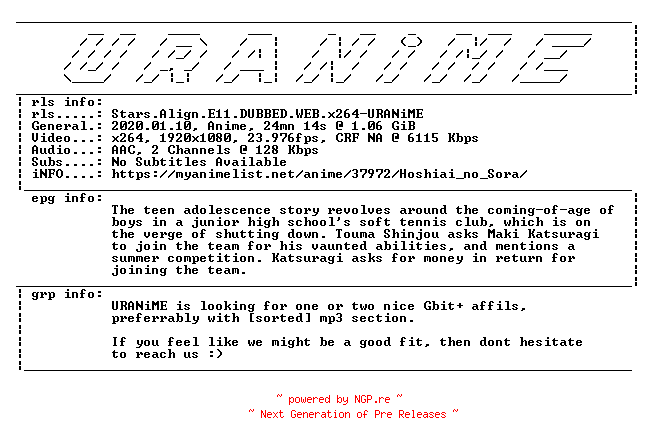 URANiME

rls info:
rls.....: Stars.Align.E11.DUBBED.WEB.x264-URANiME
General.: 2020.01.10, Anime, 24mn 14s @ 1.06 GiB
Video...: x264, 1920x1080, 23.976fps, CRF NA @ 6115 Kbps
Audio...: AAC, 2 Channels @ 128 Kbps
Subs....: No Subtitles Available
iNFO....: https://myanimelist.net/anime/37972/Hoshiai_no_Sora/

epg info:
The teen adolescence story revolves around the coming-of-age of boys in a junior high school's soft tennis club, which is on the verge of shutting down. Touma Shinjou asks Maki Katsuragi to join the team for his vaunted abilities, and mentions a summer competition. Katsuragi asks for money in return for joining the team.

grp info:
URANiME is looking for one or two nice Gbit+ affils, preferrably with [sorted] mp3 section.

If you feel like we might be a good fit, then dont hesitate to reach us :)

~ powered by NGP.re ~
~ Next Generation of Pre Releases ~